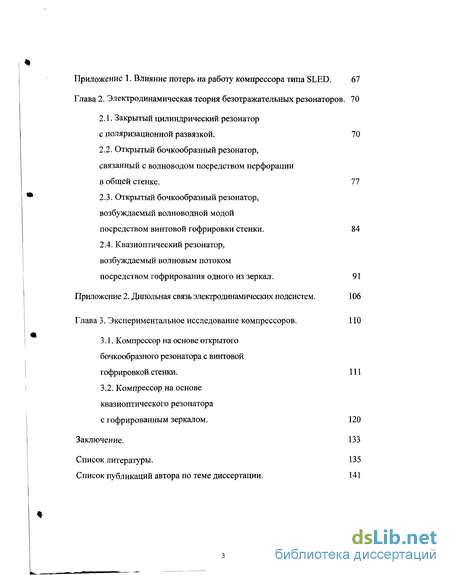 Приложение 1. Влияние потерь на работу компрессора типа SLED. 67

Глава 2. Электродинамическая теория безотражательных резонаторов. 70

2.1. Закрытый цилиндрический резонатор с поляризационной развязкой. 70

2.2. Открытый бочкообразный резонатор, связанный с волноводом посредством перфорации в общей стенке. 77

2.3. Открытый бочкообразный резонатор, возбуждаемый волноводной модой посредством винтовой гофрировки стенки. 84

2.4. Квазиоптический резонатор, возбуждаемый волновым потоком посредством гофрирования одного из зеркал. 91

Приложение 2. Дипольная связь электродинамических подсистем. 106

Глава 3. Экспериментальное исследование компрессоров. 110

3.1. Компрессор на основе открытого бочкообразного резонатора с винтовой гофрировкой стенки. 111

3.2. Компрессор на основе квазиоптического резонатора с гофрированным зеркалом. 120

Заключение. 133

Список литературы. 135

Список публикаций автора по теме диссертации. 141

3

dsLib.net
библиотека диссертаций